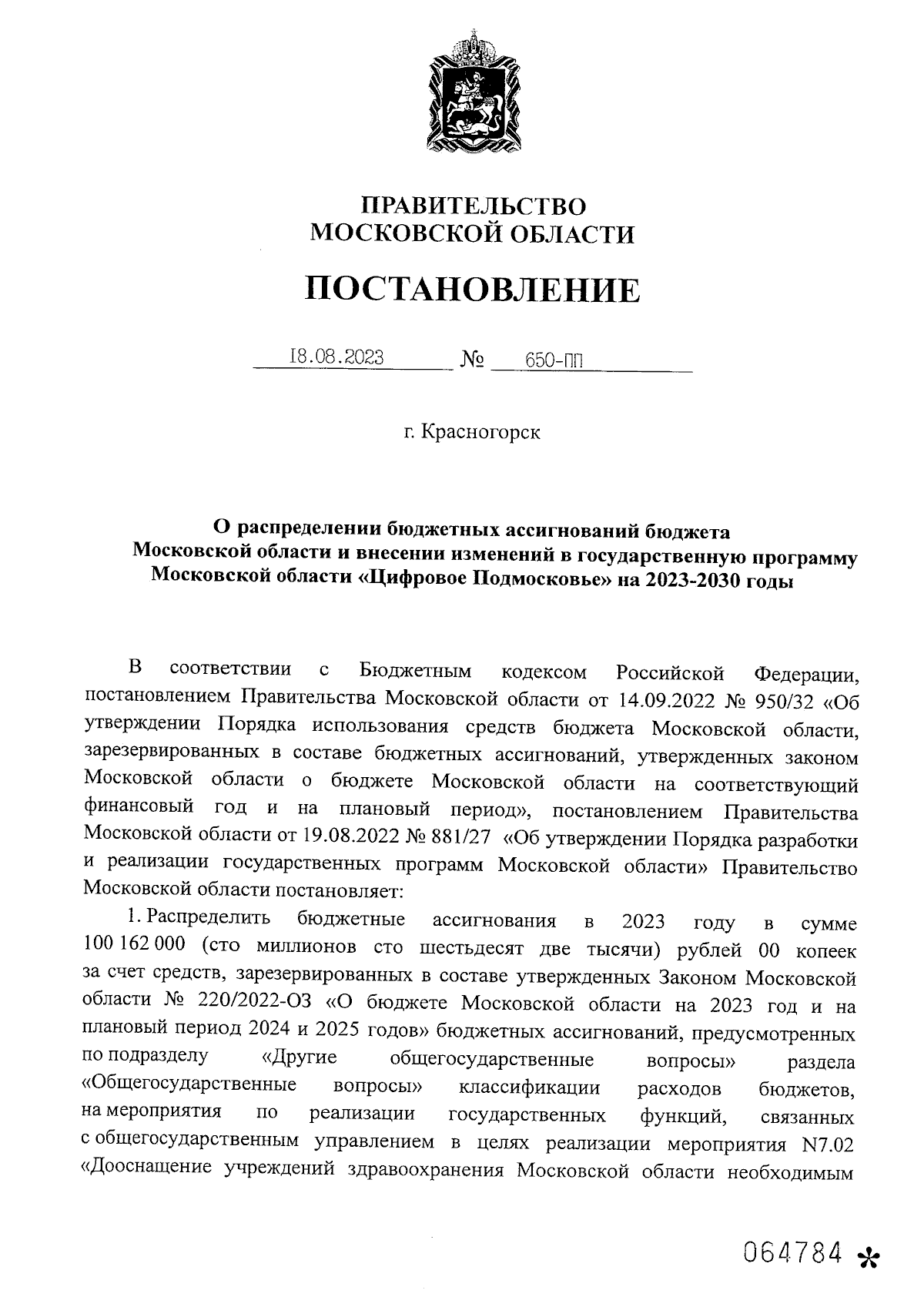 ПРАВИТЕЛЬСТВО
МОСКОВСКОЙ ОБЛАСТИ

ПОСТАНОВЛЕНИЕ

18.08.2023 № 650-ПП

г. Красногорск

О распределении бюджетных ассигнований бюджета Московской области и внесении изменений в государственную программу Московской области «Цифровое Подмосковье» на 2023-2030 годы

В соответствии с Бюджетным кодексом Российской Федерации, постановлением Правительства Московской области от 14.09.2022 № 950/32 «Об утверждении Порядка использования средств бюджета Московской области, зарезервированных в составе бюджетных ассигнований, утвержденных законом Московской области о бюджете Московской области на соответствующий финансовый год и на плановый период», постановлением Правительства Московской области от 19.08.2022 № 881/27 «Об утверждении Порядка разработки и реализации государственных программ Московской области» Правительство Московской области постановляет:

1. Распределить бюджетные ассигнования в 2023 году в сумме 100 162 000 (сто миллионов сто шестьдесят две тысячи) рублей 00 копеек за счет средств, зарезервированных в составе утвержденных Законом Московской области № 220/2022-ОЗ «О бюджете Московской области на 2023 год и на плановый период 2024 и 2025 годов» бюджетных ассигнований, предусмотренных по подразделу «Другие общегосударственные вопросы» раздела «Общегосударственные вопросы» классификации расходов бюджетов, на мероприятия по реализации государственных функций, связанных с общегосударственным управлением в целях реализации мероприятия N7.02 «Дооснащение учреждений здравоохранения Московской области необходимым

064784 *